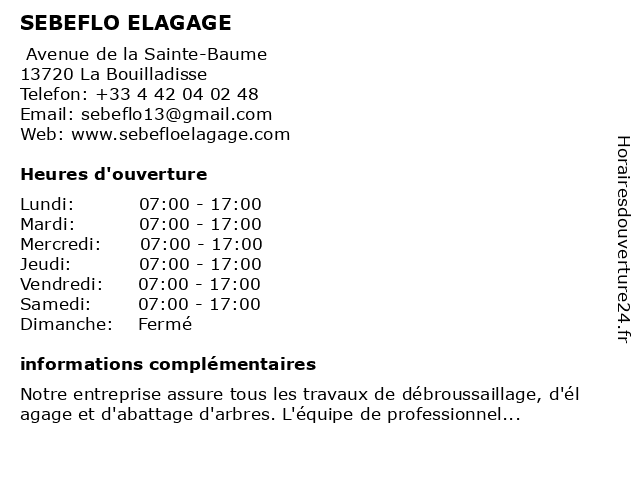 SEBEFLO ELAGAGE

Avenue de la Sainte-Baume
13720 La Bouilladisse
Telefon: +33 4 42 04 02 48
Email: sebeflo13@gmail.com
Web: www.sebefloelagage.com

Heures d'ouverture

| | |
|---|---|
| Lundi: | 07:00 - 17:00 |
| Mardi: | 07:00 - 17:00 |
| Mercredi: | 07:00 - 17:00 |
| Jeudi: | 07:00 - 17:00 |
| Vendredi: | 07:00 - 17:00 |
| Samedi: | 07:00 - 17:00 |
| Dimanche: | Fermé |

informations complémentaires

Notre entreprise assure tous les travaux de débroussaillage, d'él agage et d'abattage d'arbres. L'équipe de professionnel...

Horairesdouverture24.fr